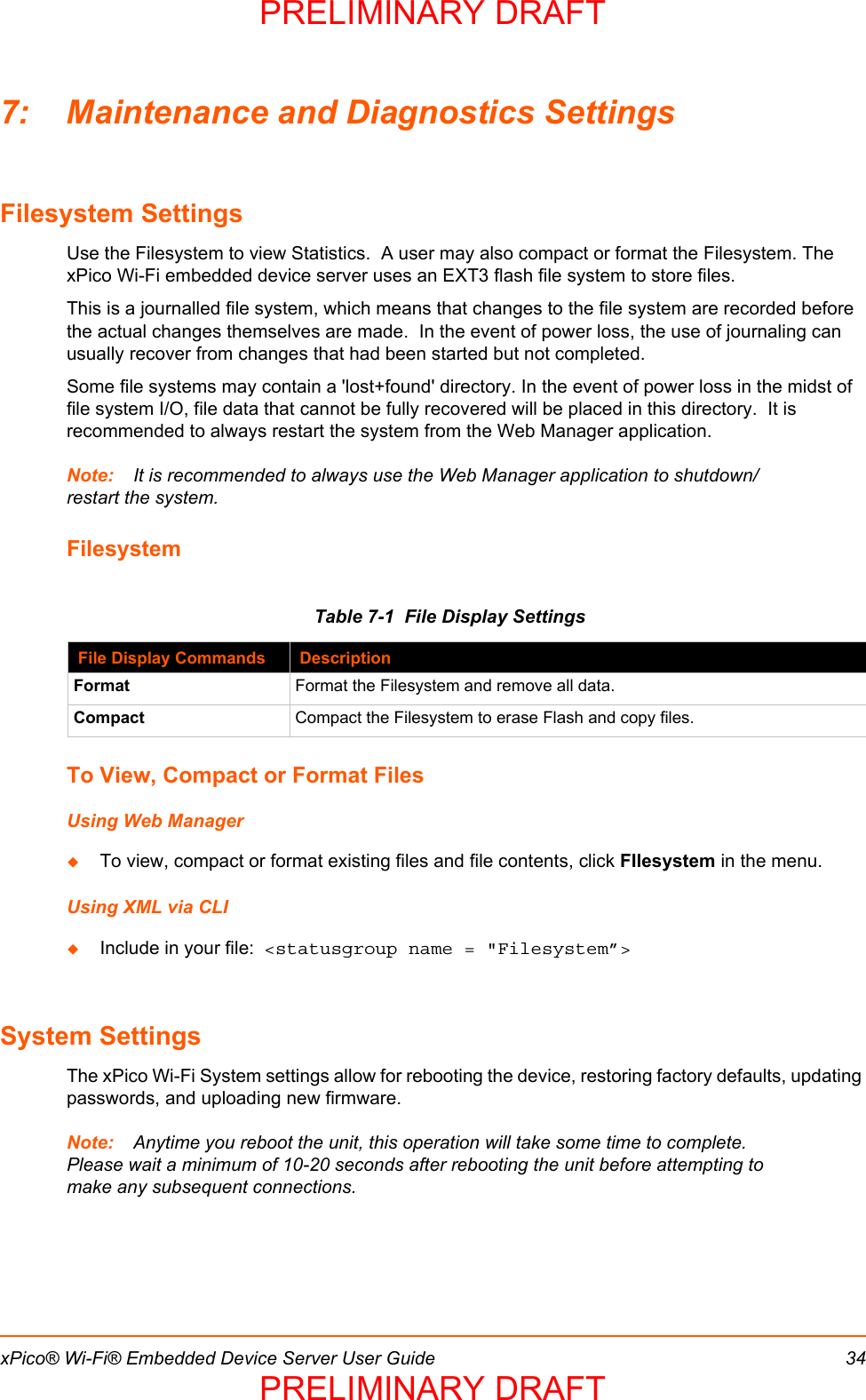 PRELIMINARY DRAFT

7: Maintenance and Diagnostics Settings

Filesystem Settings

Use the Filesystem to view Statistics.  A user may also compact or format the Filesystem. The xPico Wi-Fi embedded device server uses an EXT3 flash file system to store files.

This is a journalled file system, which means that changes to the file system are recorded before the actual changes themselves are made.  In the event of power loss, the use of journaling can usually recover from changes that had been started but not completed.

Some file systems may contain a 'lost+found' directory. In the event of power loss in the midst of file system I/O, file data that cannot be fully recovered will be placed in this directory.  It is recommended to always restart the system from the Web Manager application.

Note: It is recommended to always use the Web Manager application to shutdown/ restart the system.

Filesystem

Table 7-1 File Display Settings

| File Display Commands | Description |
|---|---|
| Format | Format the Filesystem and remove all data. |
| Compact | Compact the Filesystem to erase Flash and copy files. |

To View, Compact or Format Files

Using Web Manager

◆ To view, compact or format existing files and file contents, click FIlesystem in the menu.

Using XML via CLI

◆ Include in your file: <statusgroup name = "Filesystem”>

System Settings

The xPico Wi-Fi System settings allow for rebooting the device, restoring factory defaults, updating passwords, and uploading new firmware.

Note: Anytime you reboot the unit, this operation will take some time to complete. Please wait a minimum of 10-20 seconds after rebooting the unit before attempting to make any subsequent connections.

xPico® Wi-Fi® Embedded Device Server User Guide 34

PRELIMINARY DRAFT